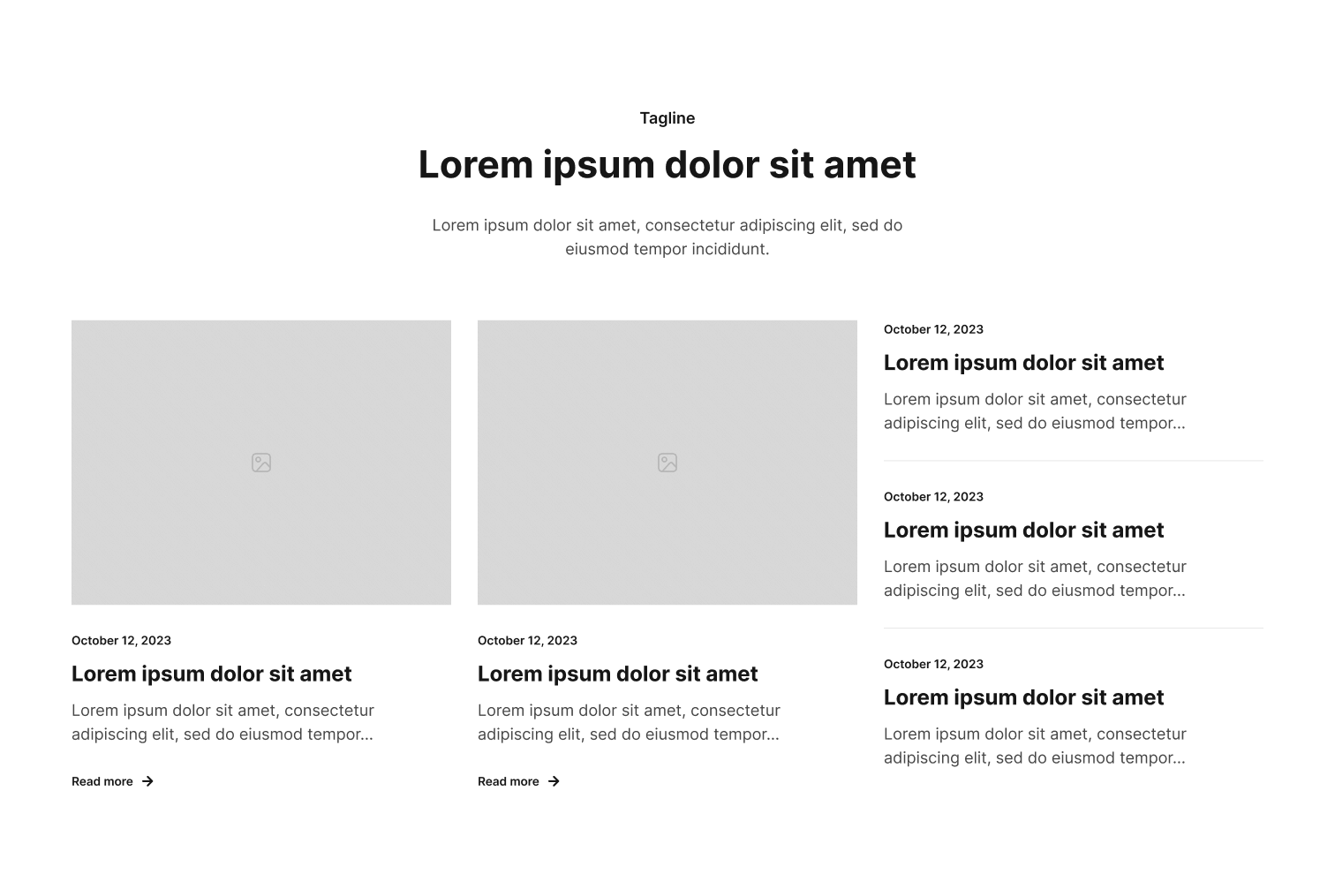 Tagline

Lorem ipsum dolor sit amet

Lorem ipsum dolor sit amet, consectetur adipiscing elit, sed do eiusmod tempor incididunt.

October 12, 2023

Lorem ipsum dolor sit amet

Lorem ipsum dolor sit amet, consectetur adipiscing elit, sed do eiusmod tempor...

Read more

October 12, 2023

Lorem ipsum dolor sit amet

Lorem ipsum dolor sit amet, consectetur adipiscing elit, sed do eiusmod tempor...

Read more

October 12, 2023

Lorem ipsum dolor sit amet

Lorem ipsum dolor sit amet, consectetur adipiscing elit, sed do eiusmod tempor...

October 12, 2023

Lorem ipsum dolor sit amet

Lorem ipsum dolor sit amet, consectetur adipiscing elit, sed do eiusmod tempor...

October 12, 2023

Lorem ipsum dolor sit amet

Lorem ipsum dolor sit amet, consectetur adipiscing elit, sed do eiusmod tempor...